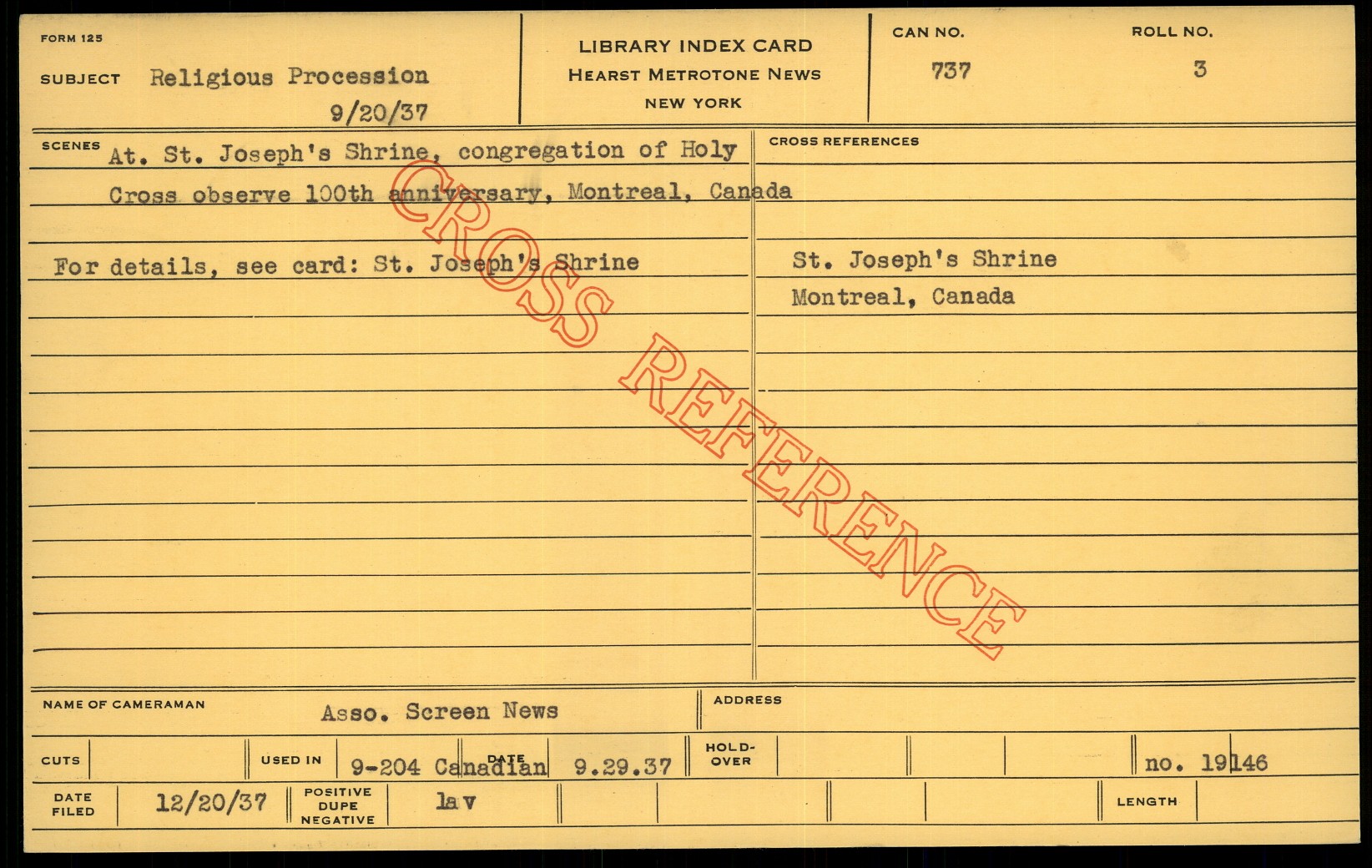 FORM 125

SUBJECT Religious Procession
9/20/37

LIBRARY INDEX CARD
HEARST METROTONE NEWS
NEW YORK

CAN NO.
737

ROLL NO.
3

SCENES At. St. Joseph's Shrine, congregation of Holy Cross observe 100th anniversary, Montreal, Canada

For details, see card: St. Joseph's Shrine

CROSS REFERENCES

St. Joseph's Shrine
Montreal, Canada

NAME OF CAMERAMAN
Asso. Screen News

ADDRESS

CUTS

USED IN
9-204 Canadian

DATE
9.29.37

HOLD-OVER

no. 19146

DATE FILED
12/20/37

POSITIVE
DUPE
NEGATIVE
lav

LENGTH

CROSS REFERENCE